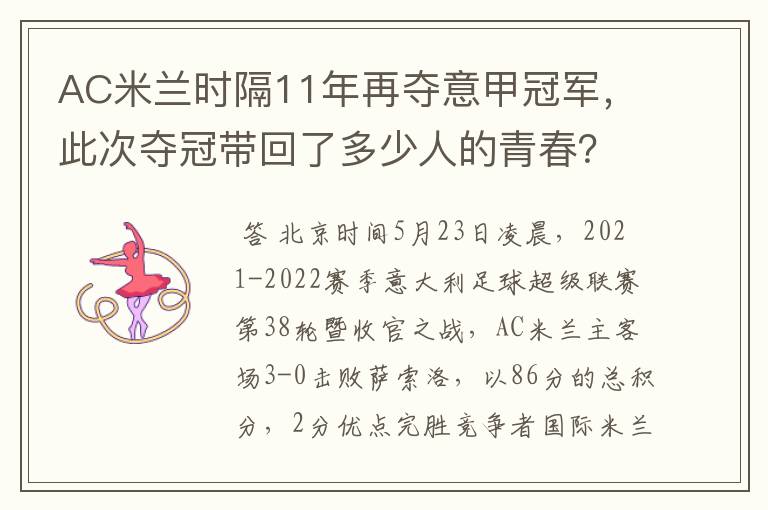 AC米兰时隔11年再夺意甲冠军，此次夺冠带回了多少人的青春？

答 北京时间5月23日凌晨，2021-2022赛季意大利足球超级联赛第38轮暨收官之战，AC米兰主客场3-0击败萨索洛，以86分的总积分，2分优点完胜竞争者国际米兰